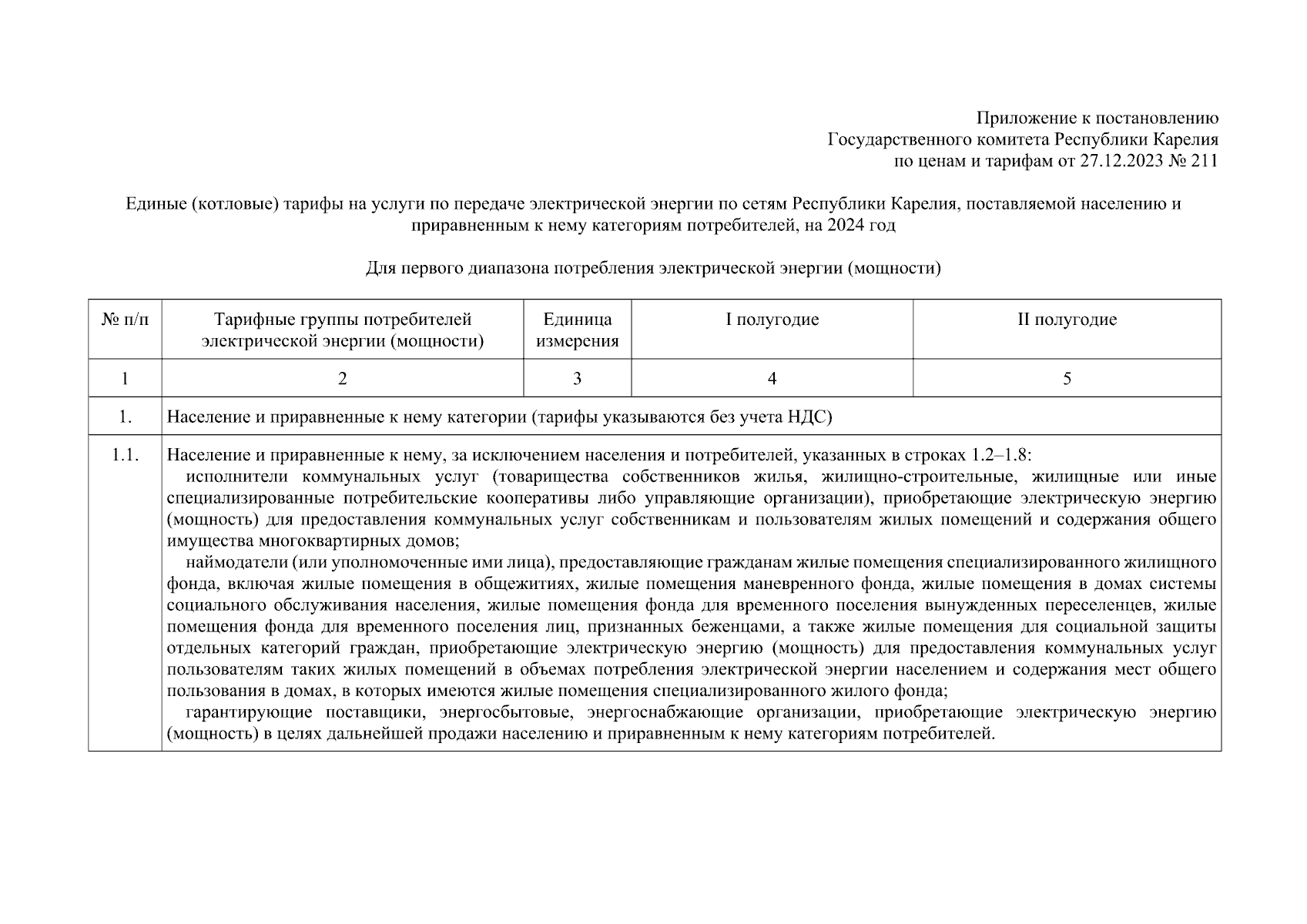 Приложение к постановлению
Государственного комитета Республики Карелия
по ценам и тарифам от 27.12.2023 № 211

Единые (котловые) тарифы на услуги по передаче электрической энергии по сетям Республики Карелия, поставляемой населению и приравненным к нему категориям потребителей, на 2024 год

Для первого диапазона потребления электрической энергии (мощности)

| № п/п | Тарифные группы потребителей электрической энергии (мощности) | Единица измерения | I полугодие | II полугодие |
|---|---|---|---|---|
| 1 | 2 | 3 | 4 | 5 |
| 1. | Население и приравненные к нему категории (тарифы указываются без учета НДС) | | | |
| 1.1. | Население и приравненные к нему, за исключением населения и потребителей, указанных в строках 1.2–1.8: исполнители коммунальных услуг (товарищества собственников жилья, жилищно-строительные, жилищные или иные специализированные потребительские кооперативы либо управляющие организации), приобретающие электрическую энергию (мощность) для предоставления коммунальных услуг собственникам и пользователям жилых помещений и содержания общего имущества многоквартирных домов; наймодатели (или уполномоченные ими лица), предоставляющие гражданам жилые помещения специализированного жилищного фонда, включая жилые помещения в общежитиях, жилые помещения маневренного фонда, жилые помещения в домах системы социального обслуживания населения, жилые помещения фонда для временного поселения вынужденных переселенцев, жилые помещения фонда для временного поселения лиц, признанных беженцами, а также жилые помещения для социальной защиты отдельных категорий граждан, приобретающие электрическую энергию (мощность) для предоставления коммунальных услуг пользователям таких жилых помещений в объемах потребления электрической энергии населением и содержания мест общего пользования в домах, в которых имеются жилые помещения специализированного жилого фонда; гарантирующие поставщики, энергосбытовые, энергоснабжающие организации, приобретающие электрическую энергию (мощность) в целях дальнейшей продажи населению и приравненным к нему категориям потребителей. | | | |